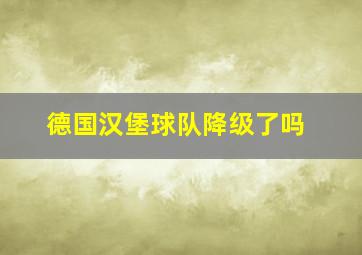 德国汉堡球队降级了吗